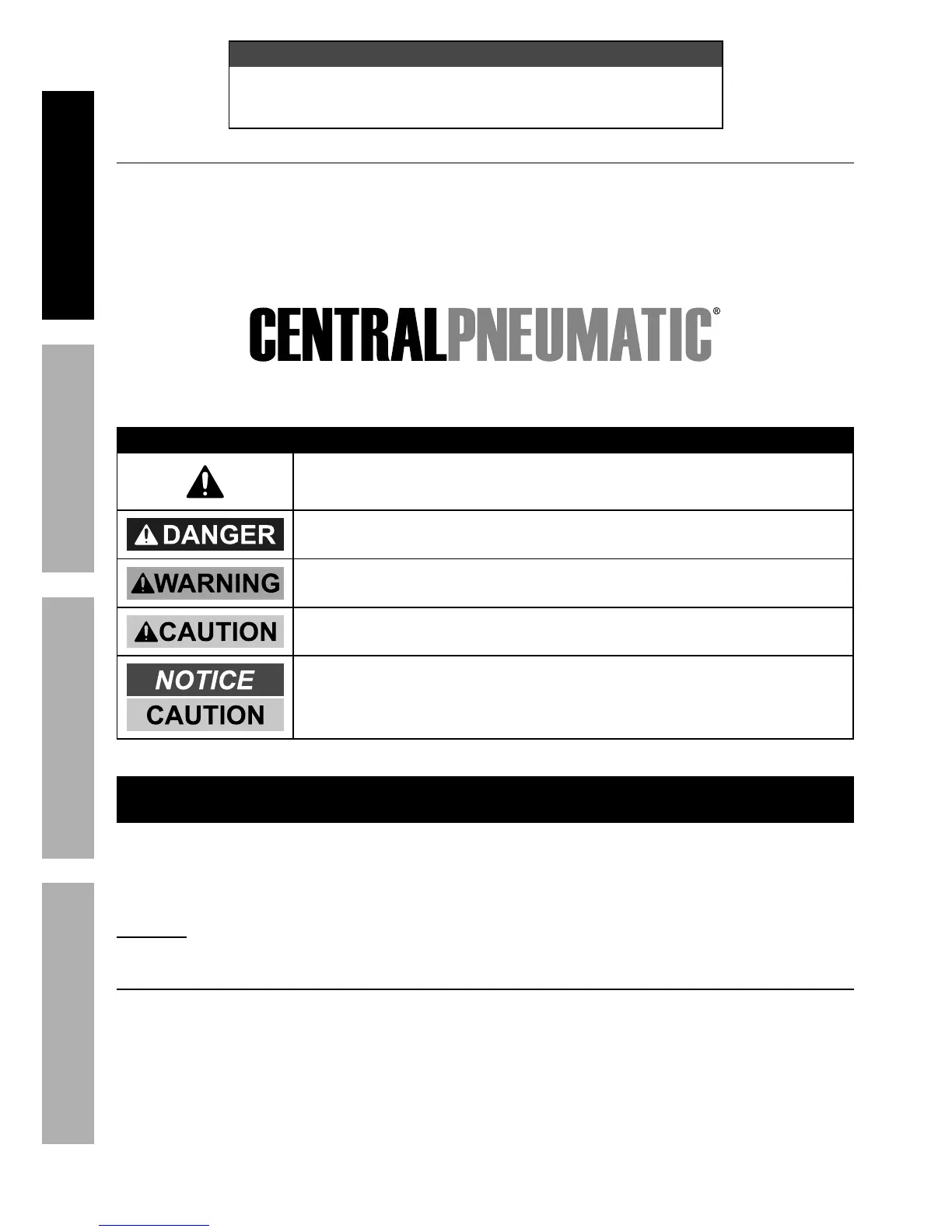 CENTRALPNEUMATIC®

DANGER

WARNING

CAUTION

NOTICE

CAUTION